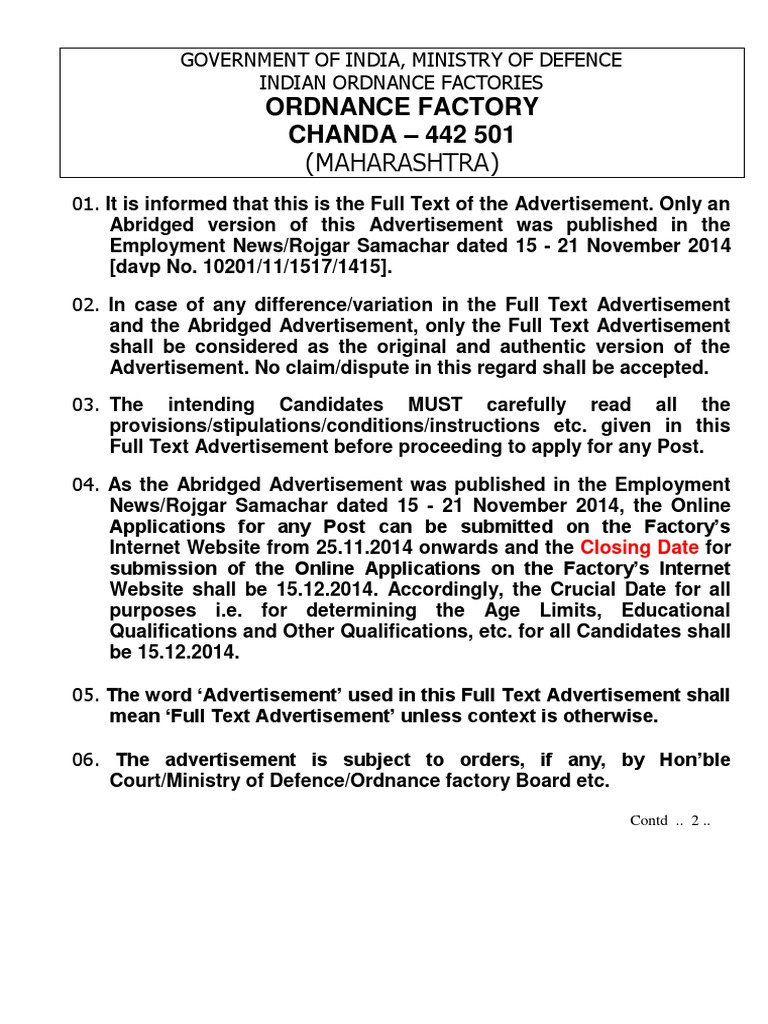 GOVERNMENT OF INDIA, MINISTRY OF DEFENCE
INDIAN ORDNANCE FACTORIES
ORDNANCE FACTORY
CHANDA – 442 501
(MAHARASHTRA)

01. It is informed that this is the Full Text of the Advertisement. Only an Abridged version of this Advertisement was published in the Employment News/Rojgar Samachar dated 15 - 21 November 2014 [davp No. 10201/11/1517/1415].

02. In case of any difference/variation in the Full Text Advertisement and the Abridged Advertisement, only the Full Text Advertisement shall be considered as the original and authentic version of the Advertisement. No claim/dispute in this regard shall be accepted.

03. The intending Candidates MUST carefully read all the provisions/stipulations/conditions/instructions etc. given in this Full Text Advertisement before proceeding to apply for any Post.

04. As the Abridged Advertisement was published in the Employment News/Rojgar Samachar dated 15 - 21 November 2014, the Online Applications for any Post can be submitted on the Factory's Internet Website from 25.11.2014 onwards and the Closing Date for submission of the Online Applications on the Factory's Internet Website shall be 15.12.2014. Accordingly, the Crucial Date for all purposes i.e. for determining the Age Limits, Educational Qualifications and Other Qualifications, etc. for all Candidates shall be 15.12.2014.

05. The word 'Advertisement' used in this Full Text Advertisement shall mean 'Full Text Advertisement' unless context is otherwise.

06. The advertisement is subject to orders, if any, by Hon'ble Court/Ministry of Defence/Ordnance factory Board etc.

Contd .. 2 ..